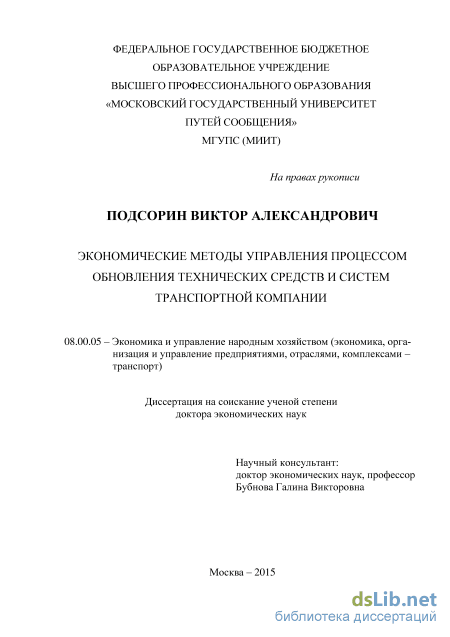 ФЕДЕРАЛЬНОЕ ГОСУДАРСТВЕННОЕ БЮДЖЕТНОЕ ОБРАЗОВАТЕЛЬНОЕ УЧРЕЖДЕНИЕ ВЫСШЕГО ПРОФЕССИОНАЛЬНОГО ОБРАЗОВАНИЯ «МОСКОВСКИЙ ГОСУДАРСТВЕННЫЙ УНИВЕРСИТЕТ ПУТЕЙ СООБЩЕНИЯ» МГУПС (МИИТ)

На правах рукописи

ПОДСОРИН ВИКТОР АЛЕКСАНДРОВИЧ

ЭКОНОМИЧЕСКИЕ МЕТОДЫ УПРАВЛЕНИЯ ПРОЦЕССОМ ОБНОВЛЕНИЯ ТЕХНИЧЕСКИХ СРЕДСТВ И СИСТЕМ ТРАНСПОРТНОЙ КОМПАНИИ

08.00.05 – Экономика и управление народным хозяйством (экономика, организация и управление предприятиями, отраслями, комплексами – транспорт)

Диссертация на соискание ученой степени доктора экономических наук

Научный консультант:
доктор экономических наук, профессор
Бубнова Галина Викторовна

Москва – 2015

dsLib.net
библиотека диссертаций